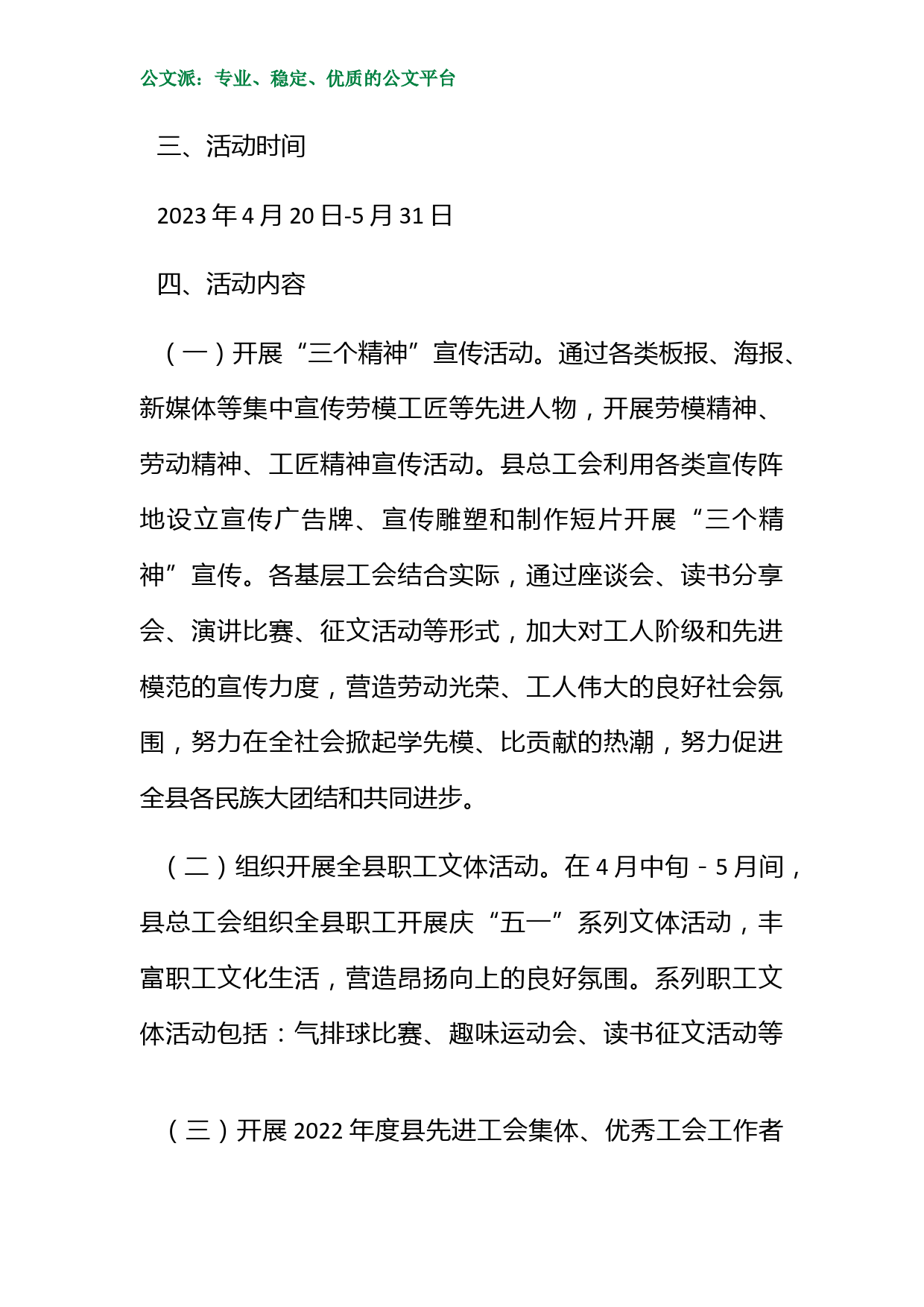 公文派：专业、稳定、优质的公文平台

三、活动时间

2023年4月20日-5月31日

四、活动内容

（一）开展“三个精神”宣传活动。通过各类板报、海报、新媒体等集中宣传劳模工匠等先进人物，开展劳模精神、劳动精神、工匠精神宣传活动。县总工会利用各类宣传阵地设立宣传广告牌、宣传雕塑和制作短片开展“三个精神”宣传。各基层工会结合实际，通过座谈会、读书分享会、演讲比赛、征文活动等形式，加大对工人阶级和先进模范的宣传力度，营造劳动光荣、工人伟大的良好社会氛围，努力在全社会掀起学先模、比贡献的热潮，努力促进全县各民族大团结和共同进步。

（二）组织开展全县职工文体活动。在4月中旬－5月间，县总工会组织全县职工开展庆“五一”系列文体活动，丰富职工文化生活，营造昂扬向上的良好氛围。系列职工文体活动包括：气排球比赛、趣味运动会、读书征文活动等

（三）开展2022年度县先进工会集体、优秀工会工作者